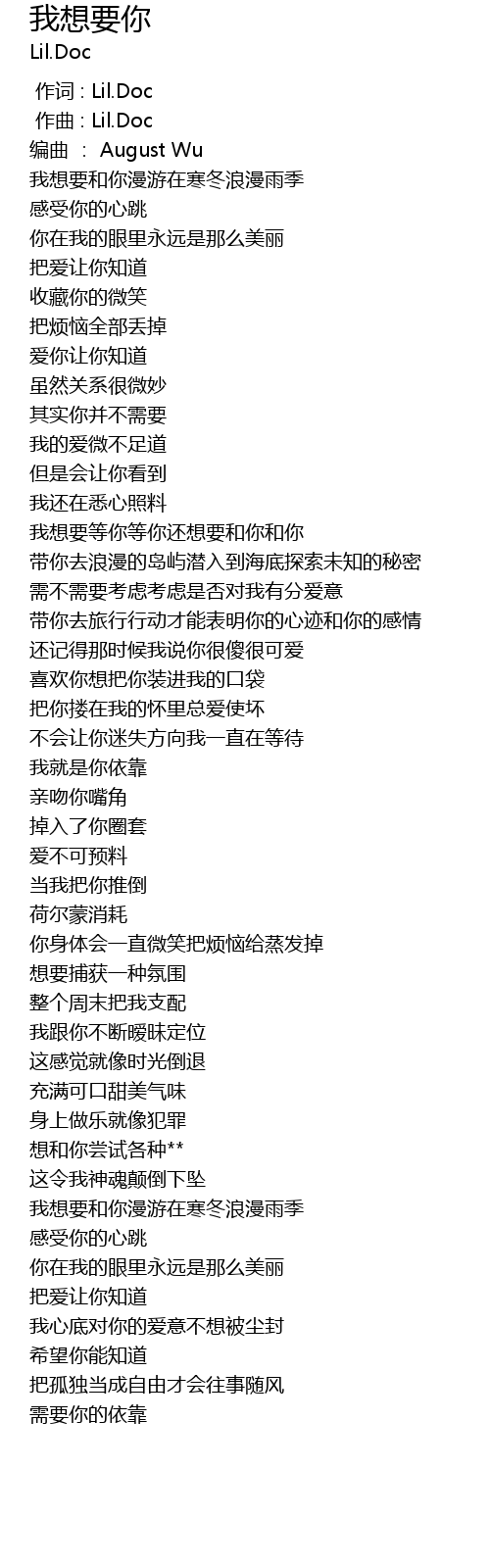 我想要你
Lil.Doc

作词 : Lil.Doc
作曲 : Lil.Doc
编曲 : August Wu
我想要和你漫游在寒冬浪漫雨季
感受你的心跳
你在我的眼里永远是那么美丽
把爱让你知道
收藏你的微笑
把烦恼全部丢掉
爱你让你知道
虽然关系很微妙
其实你并不需要
我的爱微不足道
但是会让你看到
我还在悉心照料
我想要等你等你还想要和你和你
带你去浪漫的岛屿潜入到海底探索未知的秘密
需不需要考虑考虑是否对我有分爱意
带你去旅行行动才能表明你的心迹和你的感情
还记得那时候我说你很傻很可爱
喜欢你想把你装进我的口袋
把你搂在我的怀里总爱使坏
不会让你迷失方向我一直在等待
我就是你依靠
亲吻你嘴角
掉入了你圈套
爱不可预料
当我把你推倒
荷尔蒙消耗
你身体会一直微笑把烦恼给蒸发掉
想要捕获一种氛围
整个周末把我支配
我跟你不断暧昧定位
这感觉就像时光倒退
充满可口甜美气味
身上做乐就像犯罪
想和你尝试各种**
这令我神魂颠倒下坠
我想要和你漫游在寒冬浪漫雨季
感受你的心跳
你在我的眼里永远是那么美丽
把爱让你知道
我心底对你的爱意不想被尘封
希望你能知道
把孤独当成自由才会往事随风
需要你的依靠